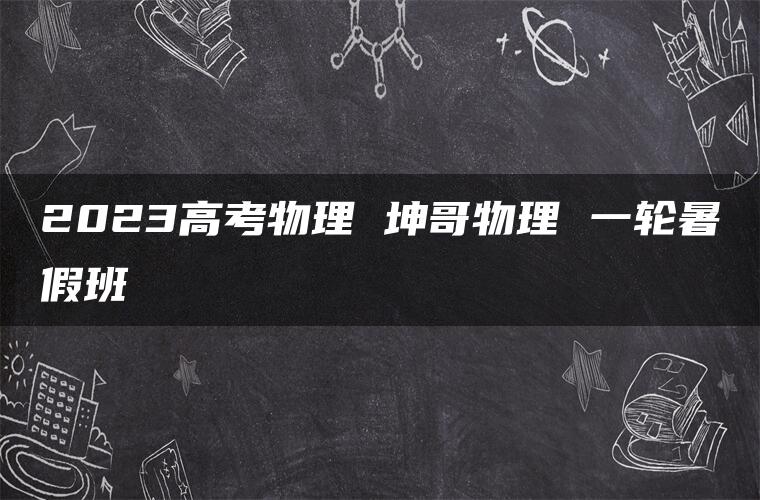 2023高考物理 坤哥物理 一轮暑假班